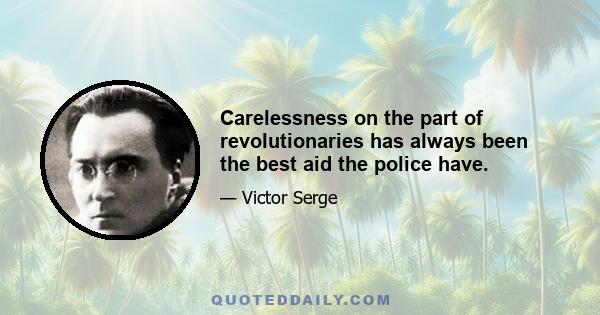 Carelessness on the part of revolutionaries has always been the best aid the police have.

— Victor Serge

QUOTEDDAILY.COM